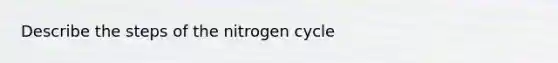 Describe the steps of the nitrogen cycle